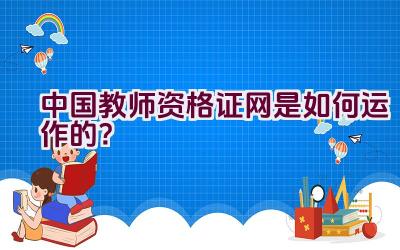 中国教师资格证网是如何运作的？